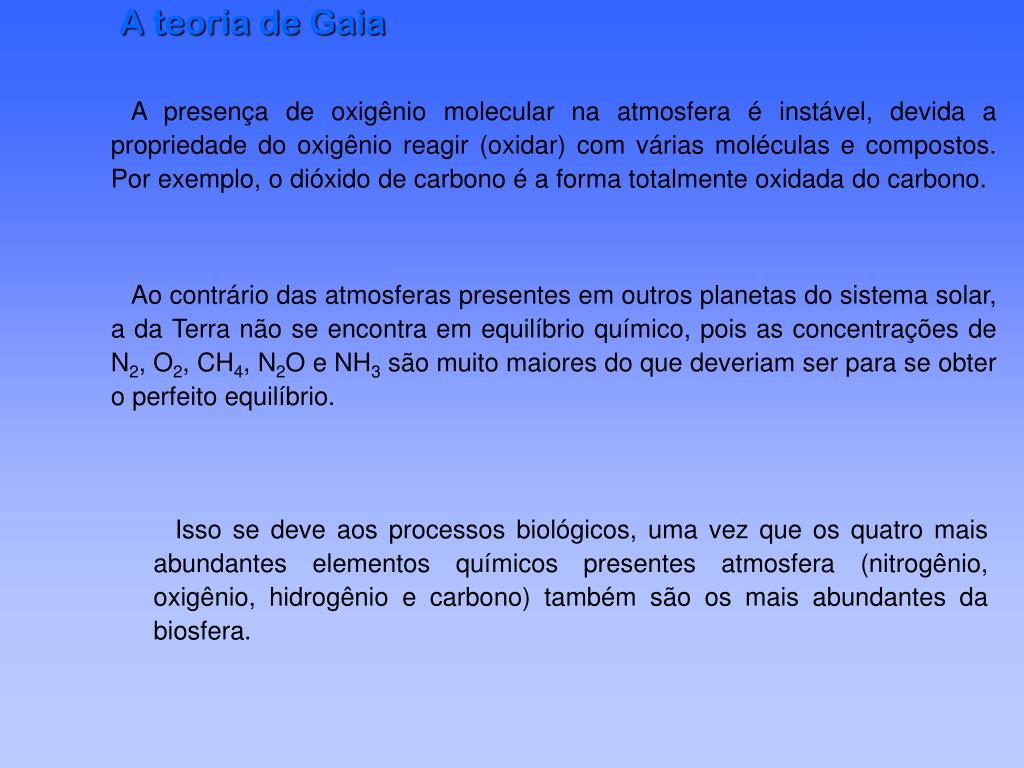 A teoria de Gaia

A presença de oxigênio molecular na atmosfera é instável, devida a propriedade do oxigênio reagir (oxidar) com várias moléculas e compostos. Por exemplo, o dióxido de carbono é a forma totalmente oxidada do carbono.

Ao contrário das atmosferas presentes em outros planetas do sistema solar, a da Terra não se encontra em equilíbrio químico, pois as concentrações de $N_2$, $O_2$, $CH_4$, $N_2O$ e $NH_3$ são muito maiores do que deveriam ser para se obter o perfeito equilíbrio.

Isso se deve aos processos biológicos, uma vez que os quatro mais abundantes elementos químicos presentes atmosfera (nitrogênio, oxigênio, hidrogênio e carbono) também são os mais abundantes da biosfera.